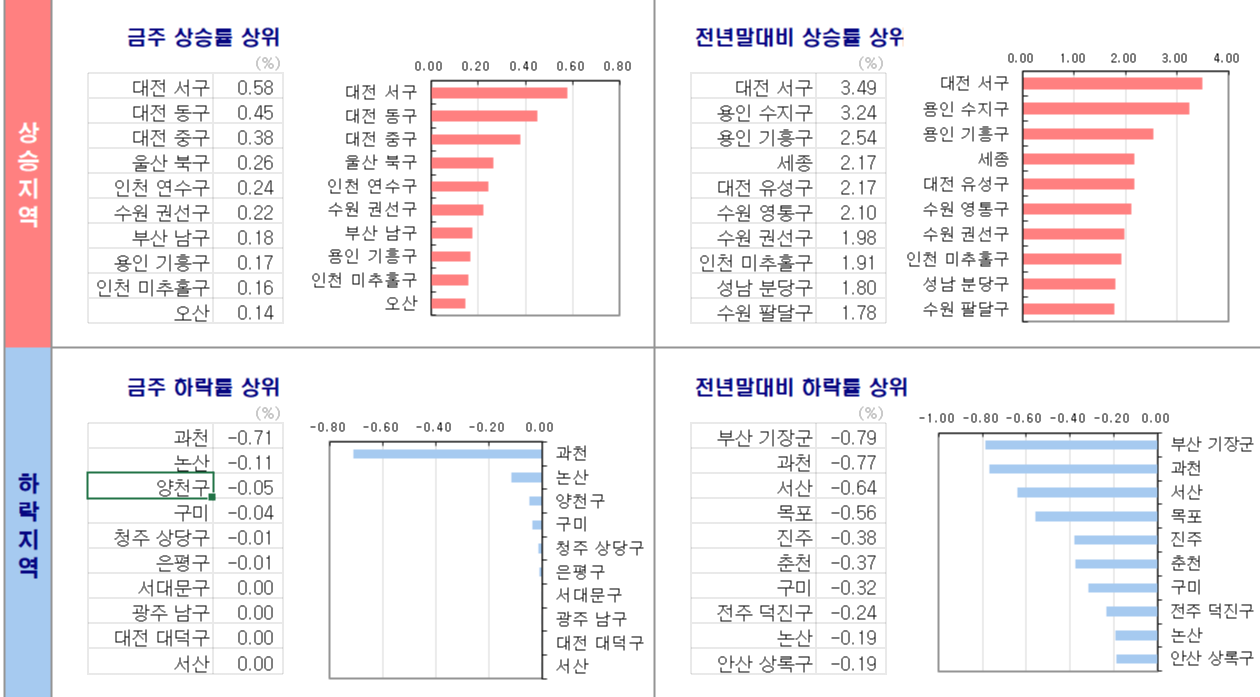 상승지역

금주 상승률 상위

(%)

| | |
|---|---|
| 대전 서구 | 0.58 |
| 대전 동구 | 0.45 |
| 대전 중구 | 0.38 |
| 울산 북구 | 0.26 |
| 인천 연수구 | 0.24 |
| 수원 권선구 | 0.22 |
| 부산 남구 | 0.18 |
| 용인 기흥구 | 0.17 |
| 인천 미추홀구 | 0.16 |
| 오산 | 0.14 |

0.00 0.20 0.40 0.60 0.80
대전 서구
대전 동구
대전 중구
울산 북구
인천 연수구
수원 권선구
부산 남구
용인 기흥구
인천 미추홀구
오산

전년말대비 상승률 상우

(%)

| | |
|---|---|
| 대전 서구 | 3.49 |
| 용인 수지구 | 3.24 |
| 용인 기흥구 | 2.54 |
| 세종 | 2.17 |
| 대전 유성구 | 2.17 |
| 수원 영통구 | 2.10 |
| 수원 권선구 | 1.98 |
| 인천 미추홀구 | 1.91 |
| 성남 분당구 | 1.80 |
| 수원 팔달구 | 1.78 |

0.00 1.00 2.00 3.00 4.00
대전 서구
용인 수지구
용인 기흥구
세종
대전 유성구
수원 영통구
수원 권선구
인천 미추홀구
성남 분당구
수원 팔달구

하락지역

금주 하락률 상위

(%)

| | |
|---|---|
| 과천 | -0.71 |
| 논산 | -0.11 |
| 양천구 | -0.05 |
| 구미 | -0.04 |
| 청주 상당구 | -0.01 |
| 은평구 | -0.01 |
| 서대문구 | 0.00 |
| 광주 남구 | 0.00 |
| 대전 대덕구 | 0.00 |
| 서산 | 0.00 |

-0.80 -0.60 -0.40 -0.20 0.00
과천
논산
양천구
구미
청주 상당구
은평구
서대문구
광주 남구
대전 대덕구
서산

전년말대비 하락률 상위

(%)

| | |
|---|---|
| 부산 기장군 | -0.79 |
| 과천 | -0.77 |
| 서산 | -0.64 |
| 목포 | -0.56 |
| 진주 | -0.38 |
| 춘천 | -0.37 |
| 구미 | -0.32 |
| 전주 덕진구 | -0.24 |
| 논산 | -0.19 |
| 안산 상록구 | -0.19 |

-1.00 -0.80 -0.60 -0.40 -0.20 0.00
부산 기장군
과천
서산
목포
진주
춘천
구미
전주 덕진구
논산
안산 상록구